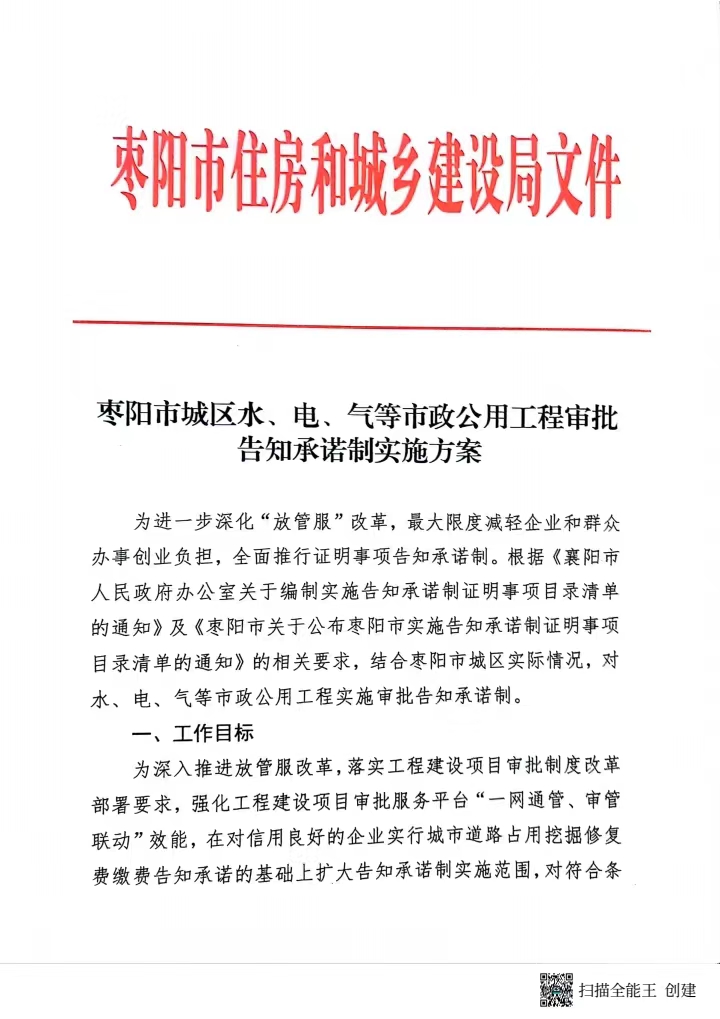 枣阳市住房和城乡建设局文件

枣阳市城区水、电、气等市政公用工程审批告知承诺制实施方案

为进一步深化“放管服”改革，最大限度减轻企业和群众办事创业负担，全面推行证明事项告知承诺制。根据《襄阳市人民政府办公室关于编制实施告知承诺制证明事项目录清单的通知》及《枣阳市关于公布枣阳市实施告知承诺制证明事项目录清单的通知》的相关要求，结合枣阳市城区实际情况，对水、电、气等市政公用工程实施审批告知承诺制。

一、工作目标

为深入推进放管服改革，落实工程建设项目审批制度改革部署要求，强化工程建设项目审批服务平台“一网通管、审管联动”效能，在对信用良好的企业实行城市道路占用挖掘修复费缴费告知承诺的基础上扩大告知承诺制实施范围，对符合条

扫描全能王 创建